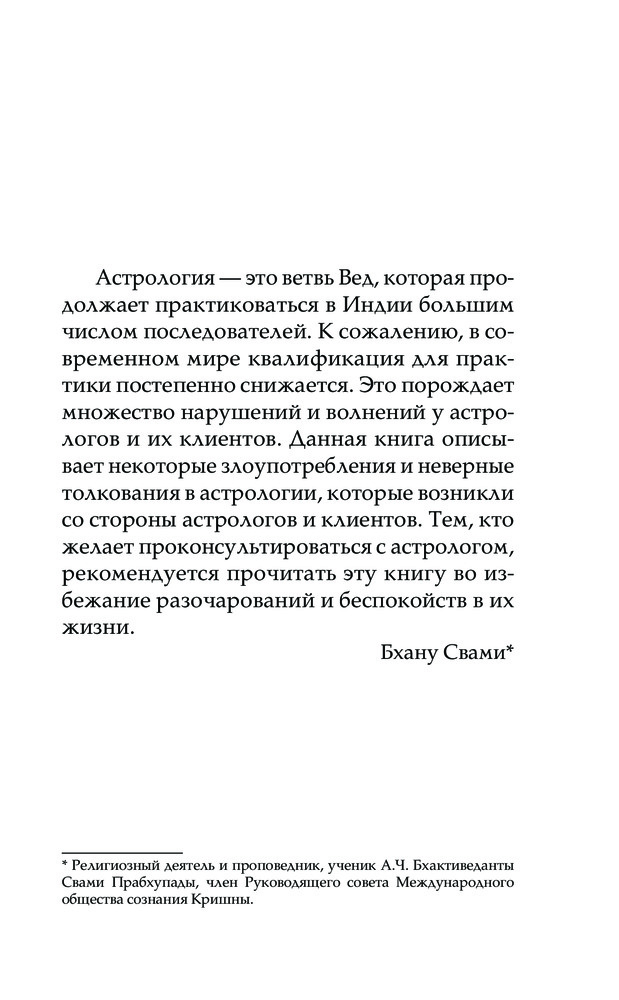 Астрология — это ветвь Вед, которая продолжает практиковаться в Индии большим числом последователей. К сожалению, в современном мире квалификация для практики постепенно снижается. Это порождает множество нарушений и волнений у астрологов и их клиентов. Данная книга описывает некоторые злоупотребления и неверные толкования в астрологии, которые возникли со стороны астрологов и клиентов. Тем, кто желает проконсультироваться с астрологом, рекомендуется прочитать эту книгу во избежание разочарований и беспокойств в их жизни.

Бхану Свами*

* Религиозный деятель и проповедник, ученик А.Ч. Бхактиведанты Свами Прабхупады, член Руководящего совета Международного общества сознания Кришны.